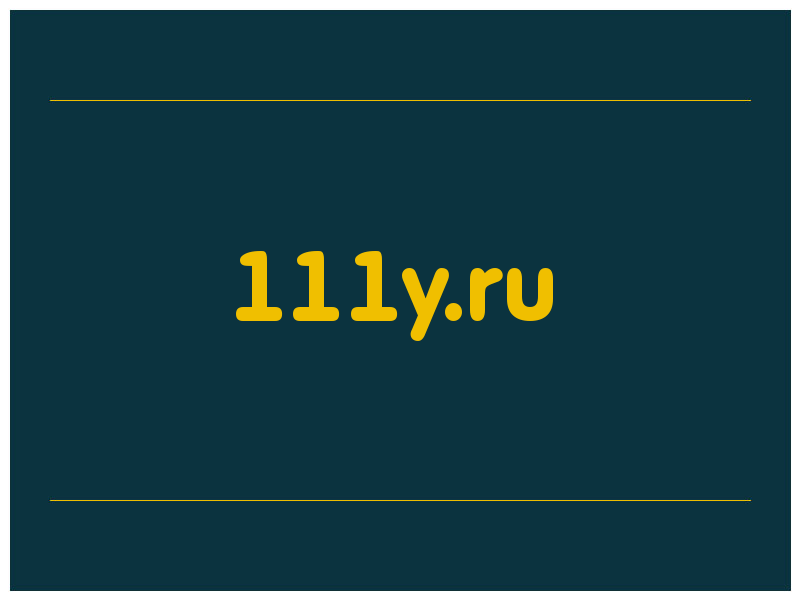 111y.ru